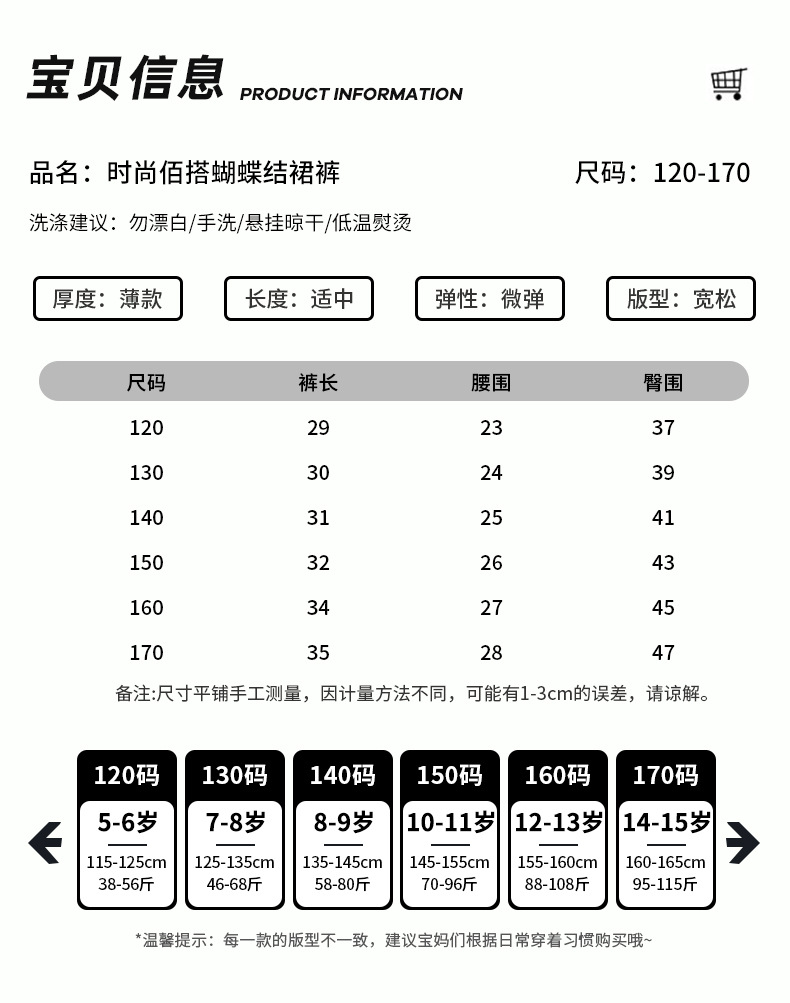 宝贝信息 PRODUCT INFORMATION

品名：时尚佰搭蝴蝶结裙裤

尺码：120-170

洗涤建议：勿漂白/手洗/悬挂晾干/低温熨烫

厚度：薄款

长度：适中

弹性：微弹

版型：宽松

| 尺码 | 裤长 | 腰围 | 臀围 |
|---|---|---|---|
| 120 | 29 | 23 | 37 |
| 130 | 30 | 24 | 39 |
| 140 | 31 | 25 | 41 |
| 150 | 32 | 26 | 43 |
| 160 | 34 | 27 | 45 |
| 170 | 35 | 28 | 47 |

备注:尺寸平铺手工测量，因计量方法不同，可能有1-3cm的误差，请谅解。

120码
5-6岁
115-125cm
38-56斤

130码
7-8岁
125-135cm
46-68斤

140码
8-9岁
135-145cm
58-80斤

150码
10-11岁
145-155cm
70-96斤

160码
12-13岁
155-160cm
88-108斤

170码
14-15岁
160-165cm
95-115斤

*温馨提示：每一款的版型不一致，建议宝妈们根据日常穿着习惯购买哦~